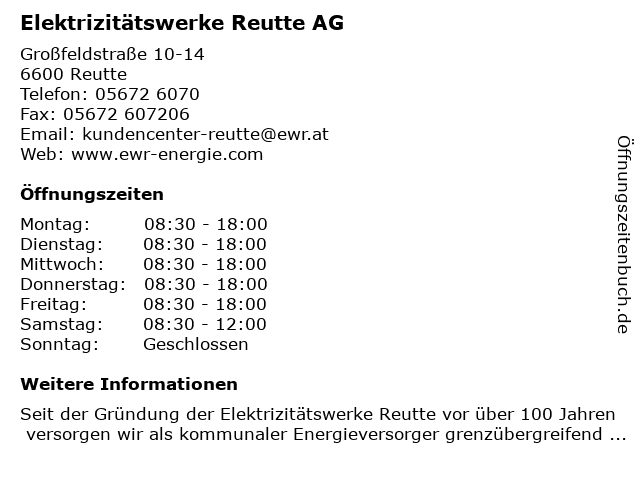 Elektrizitätswerke Reutte AG

Großfeldstraße 10-14
6600 Reutte
Telefon: 05672 6070
Fax: 05672 607206
Email: kundencenter-reutte@ewr.at
Web: www.ewr-energie.com

Öffnungszeiten

Montag: 08:30 - 18:00
Dienstag: 08:30 - 18:00
Mittwoch: 08:30 - 18:00
Donnerstag: 08:30 - 18:00
Freitag: 08:30 - 18:00
Samstag: 08:30 - 12:00
Sonntag: Geschlossen

Weitere Informationen

Seit der Gründung der Elektrizitätswerke Reutte vor über 100 Jahren versorgen wir als kommunaler Energieversorger grenzübergreifend ...

Öffnungszeitenbuch.de